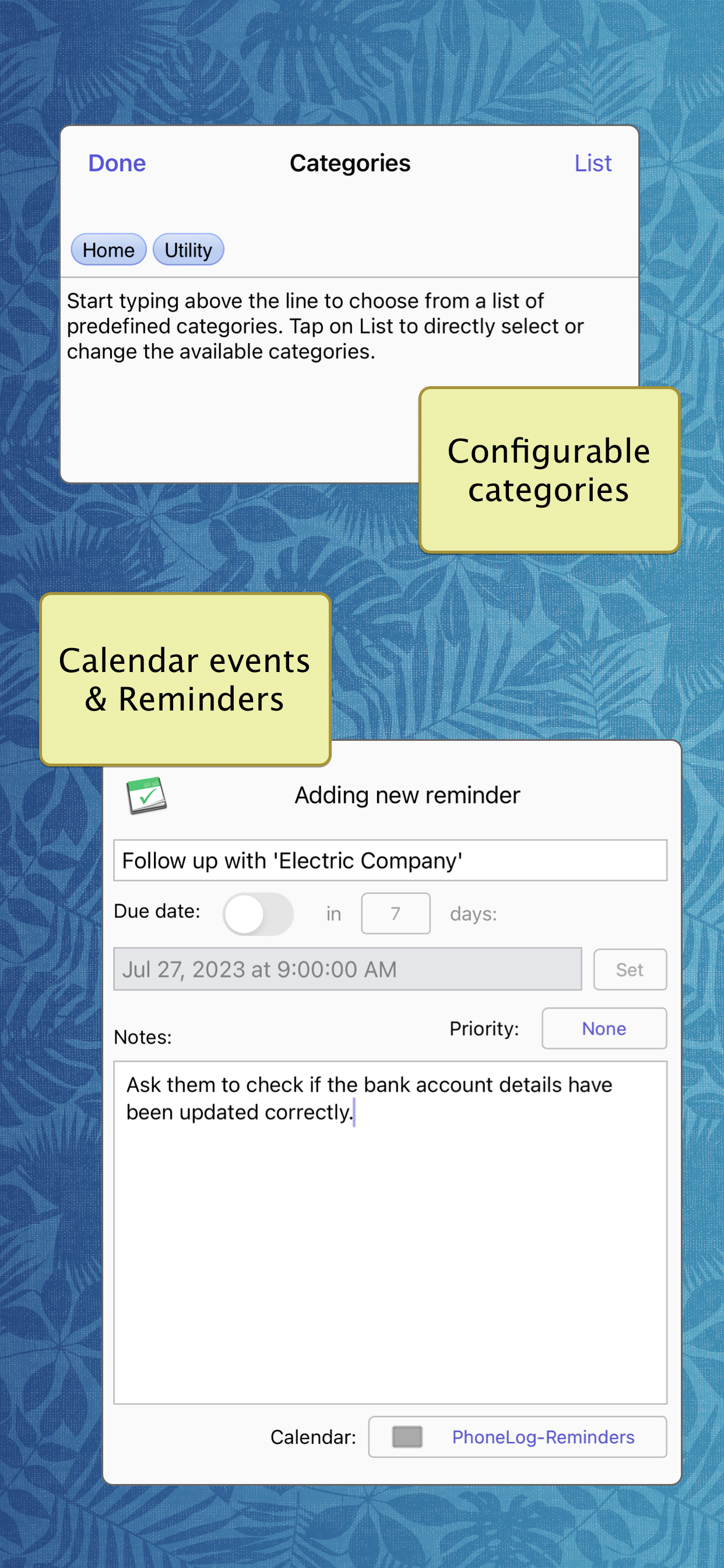 Done

Categories

List

Home Utility

Start typing above the line to choose from a list of predefined categories. Tap on List to directly select or change the available categories.

Configurable categories

Calendar events & Reminders

Adding new reminder

Follow up with 'Electric Company'

Due date: in 7 days:

Jul 27, 2023 at 9:00:00 AM

Set

Notes:

Priority: None

Ask them to check if the bank account details have been updated correctly.

Calendar: PhoneLog-Reminders